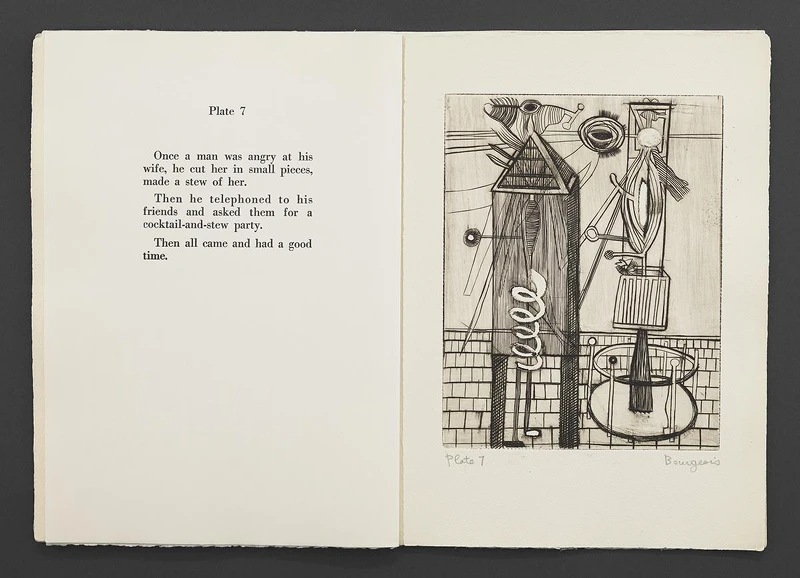 Plate 7

Once a man was angry at his wife, he cut her in small pieces, made a stew of her.

Then he telephoned to his friends and asked them for a cocktail-and-stew party.

Then all came and had a good time.

Plate 7

Bourgeois